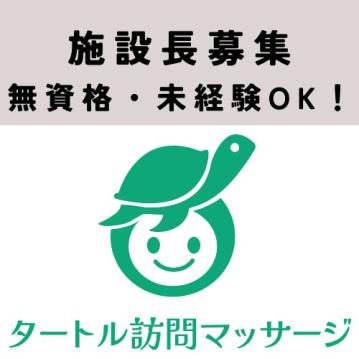 施設長募集
無資格・未経験OK！

タートル訪問マッサージ